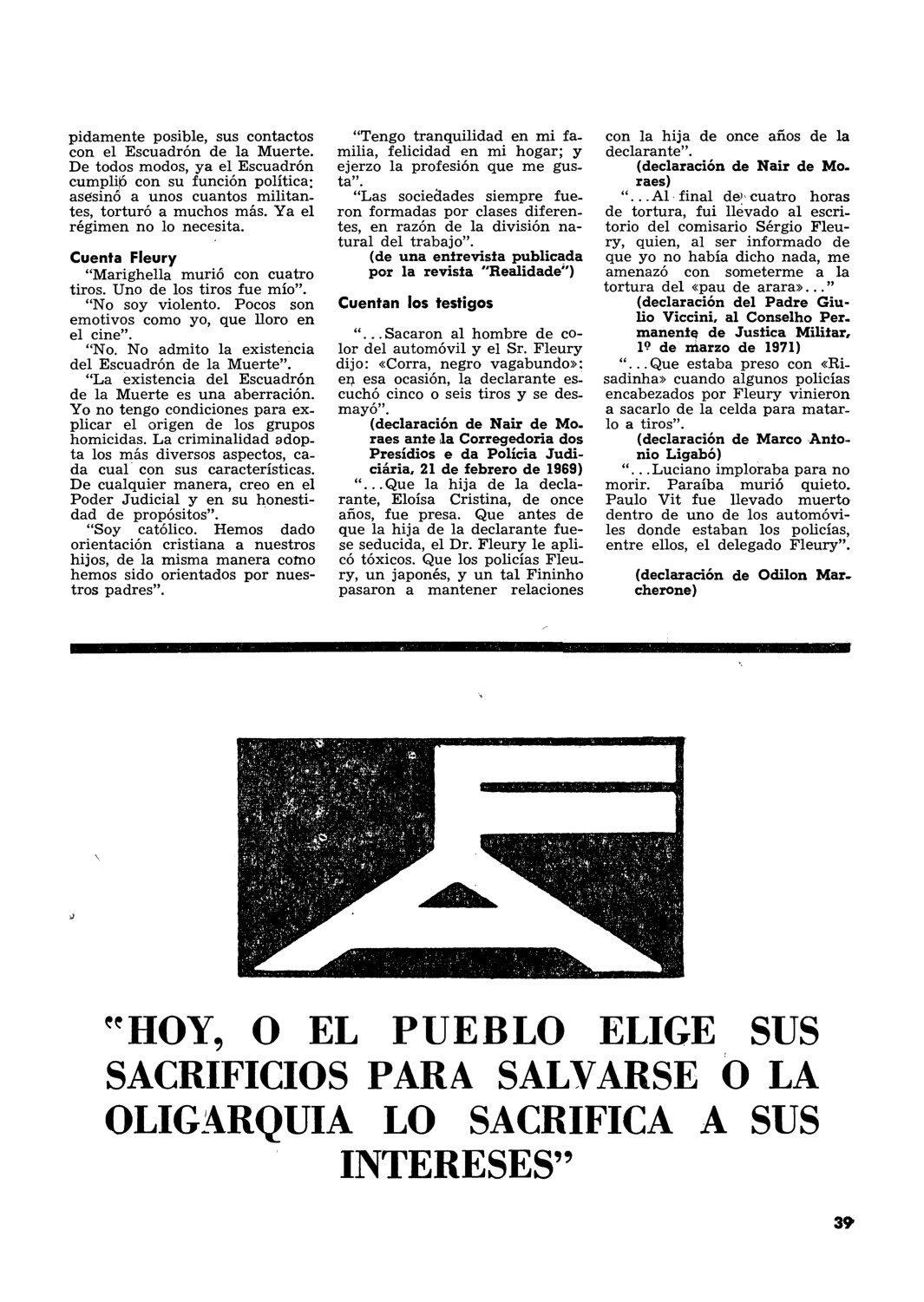 pidamente posible, sus contactos con el Escuadrón de la Muerte. De todos modos, ya el Escuadrón cumplió con su función política: asesinó a unos cuantos militantes, torturó a muchos más. Ya el régimen no lo necesita.

Cuenta Fleury

"Marighella murió con cuatro tiros. Uno de los tiros fue mío".

"No soy violento. Pocos son emotivos como yo, que lloro en el cine".

"No. No admito la existencia del Escuadrón de la Muerte".

"La existencia del Escuadrón de la Muerte es una aberración. Yo no tengo condiciones para explicar el origen de los grupos homicidas. La criminalidad adopta los más diversos aspectos, cada cual con sus características. De cualquier manera, creo en el Poder Judicial y en su honestidad de propósitos".

"Soy católico. Hemos dado orientación cristiana a nuestros hijos, de la misma manera como hemos sido orientados por nuestros padres".

"Tengo tranquilidad en mi familia, felicidad en mi hogar; y ejerzo la profesión que me gusta".

"Las sociedades siempre fueron formadas por clases diferentes, en razón de la división natural del trabajo".

(de una entrevista publicada por la revista "Realidade")

Cuentan los testigos

"...Sacaron al hombre de color del automóvil y el Sr. Fleury dijo: «Corra, negro vagabundo»: en esa ocasión, la declarante escuchó cinco o seis tiros y se desmayó".

(declaración de Nair de Moraes ante la Corregedoria dos Presídios e da Polícia Judiciária, 21 de febrero de 1969)

"...Que la hija de la declarante, Eloísa Cristina, de once años, fue presa. Que antes de que la hija de la declarante fuese seducida, el Dr. Fleury le aplicó tóxicos. Que los policías Fleury, un japonés, y un tal Fininho pasaron a mantener relaciones con la hija de once años de la declarante".

(declaración de Nair de Moraes)

"...Al final de cuatro horas de tortura, fui llevado al escritorio del comisario Sérgio Fleury, quien, al ser informado de que yo no había dicho nada, me amenazó con someterme a la tortura del «pau de arara»..."

(declaración del Padre Giulio Viccini, al Conselho Permanente de Justica Militar, 1º de marzo de 1971)

"...Que estaba preso con «Risadinha» cuando algunos policías encabezados por Fleury vinieron a sacarlo de la celda para matarlo a tiros".

(declaración de Marco Antonio Ligabó)

"...Luciano imploraba para no morir. Paraíba murió quieto. Paulo Vit fue llevado muerto dentro de uno de los automóviles donde estaban los policías, entre ellos, el delegado Fleury".

(declaración de Odilon Marcherone)

"HOY, O EL PUEBLO ELIGE SUS SACRIFICIOS PARA SALVARSE O LA OLIGARQUIA LO SACRIFICA A SUS INTERESES"

39